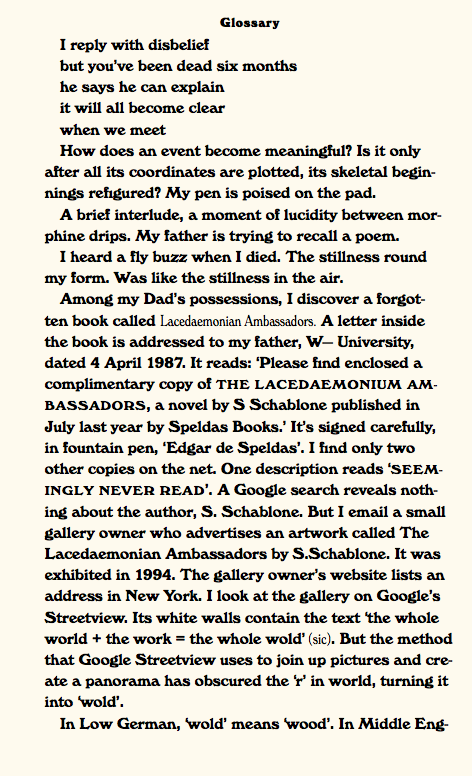 Glossary

I reply with disbelief
but you've been dead six months
he says he can explain
it will all become clear
when we meet

How does an event become meaningful? Is it only after all its coordinates are plotted, its skeletal beginnings refigured? My pen is poised on the pad.

A brief interlude, a moment of lucidity between morphine drips. My father is trying to recall a poem.

I heard a fly buzz when I died. The stillness round my form. Was like the stillness in the air.

Among my Dad's possessions, I discover a forgotten book called Lacedaemonian Ambassadors. A letter inside the book is addressed to my father, W— University, dated 4 April 1987. It reads: 'Please find enclosed a complimentary copy of THE LACEDAEMONIUM AMBASSADORS, a novel by S Schablone published in July last year by Speldas Books.' It's signed carefully, in fountain pen, 'Edgar de Speldas'. I find only two other copies on the net. One description reads 'SEEMINGLY NEVER READ'. A Google search reveals nothing about the author, S. Schablone. But I email a small gallery owner who advertises an artwork called The Lacedaemonian Ambassadors by S.Schablone. It was exhibited in 1994. The gallery owner's website lists an address in New York. I look at the gallery on Google's Streetview. Its white walls contain the text 'the whole world + the work = the whole wold' (sic). But the method that Google Streetview uses to join up pictures and create a panorama has obscured the 'r' in world, turning it into 'wold'.

In Low German, 'wold' means 'wood'. In Middle Eng-